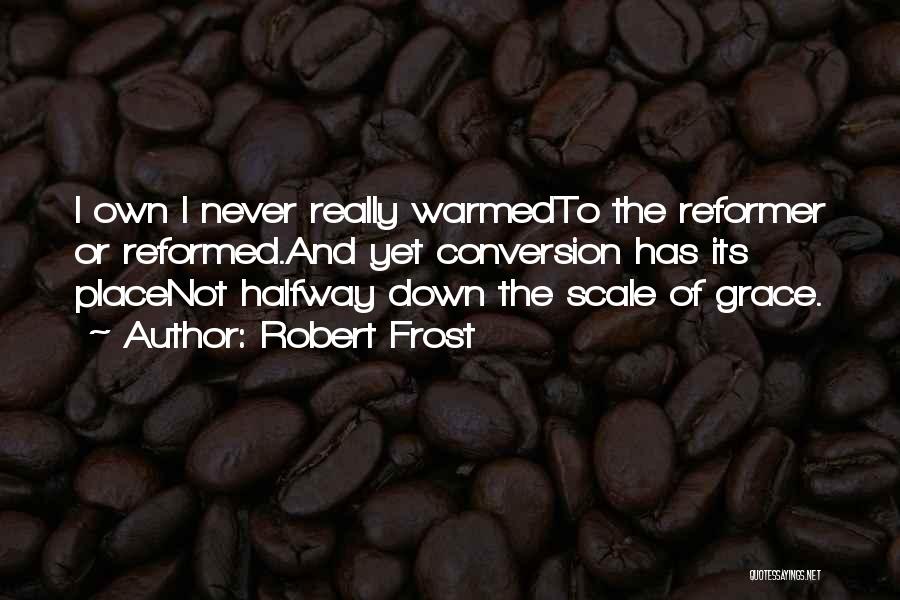 I own I never really warmedTo the reformer or reformed.And yet conversion has its placeNot halfway down the scale of grace.
~ Author: Robert Frost

QUOTESSAYINGS.NET